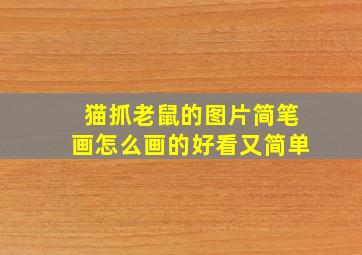 猫抓老鼠的图片简笔画怎么画的好看又简单